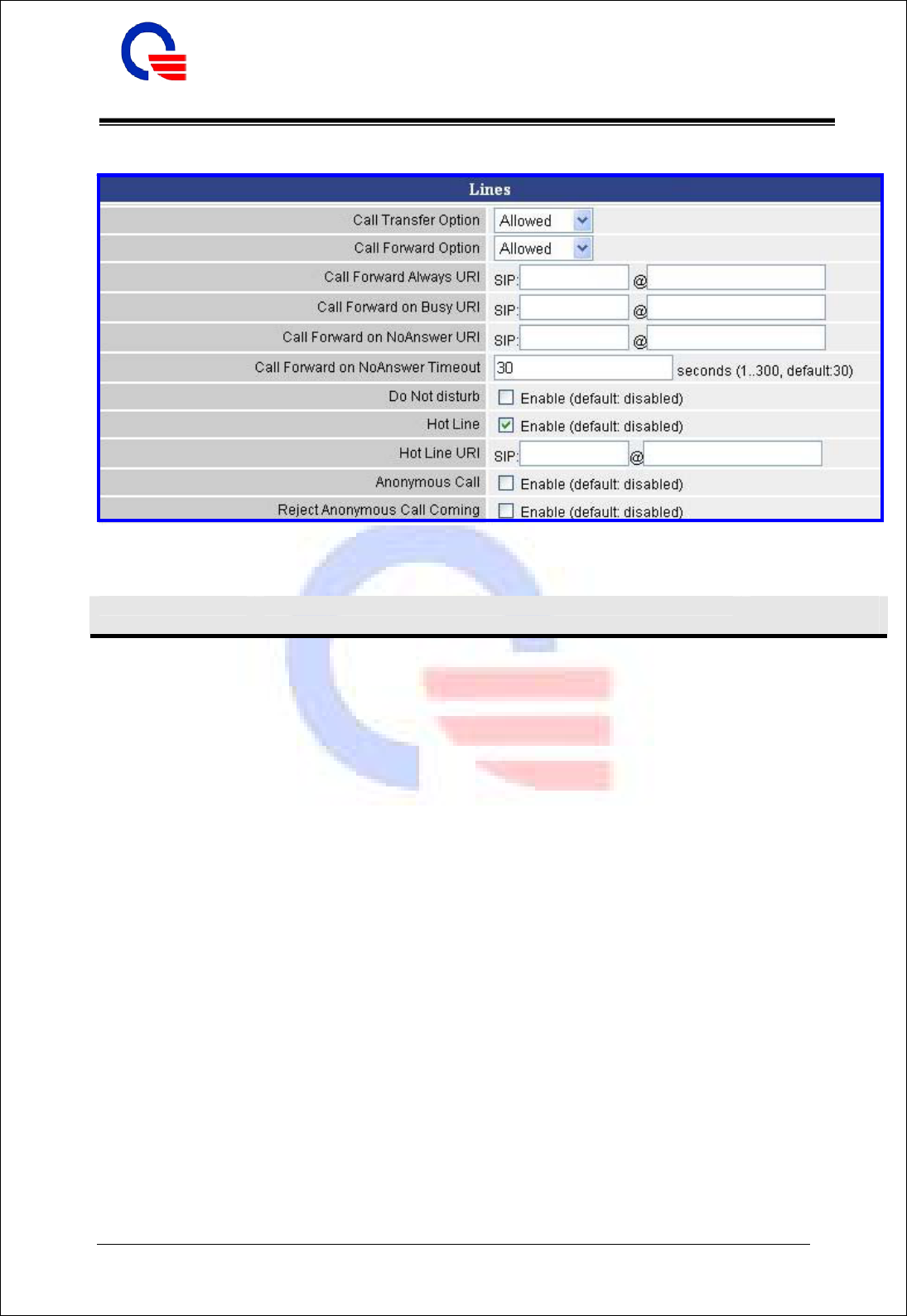 Lines

| | |
|---|---|
| Call Transfer Option | Allowed |
| Call Forward Option | Allowed |
| Call Forward Always URI | SIP: @ |
| Call Forward on Busy URI | SIP: @ |
| Call Forward on NoAnswer URI | SIP: @ |
| Call Forward on NoAnswer Timeout | 30 seconds (1..300, default:30) |
| Do Not disturb | Enable (default: disabled) |
| Hot Line | Enable (default: disabled) |
| Hot Line URI | SIP: @ |
| Anonymous Call | Enable (default: disabled) |
| Reject Anonymous Call Coming | Enable (default: disabled) |